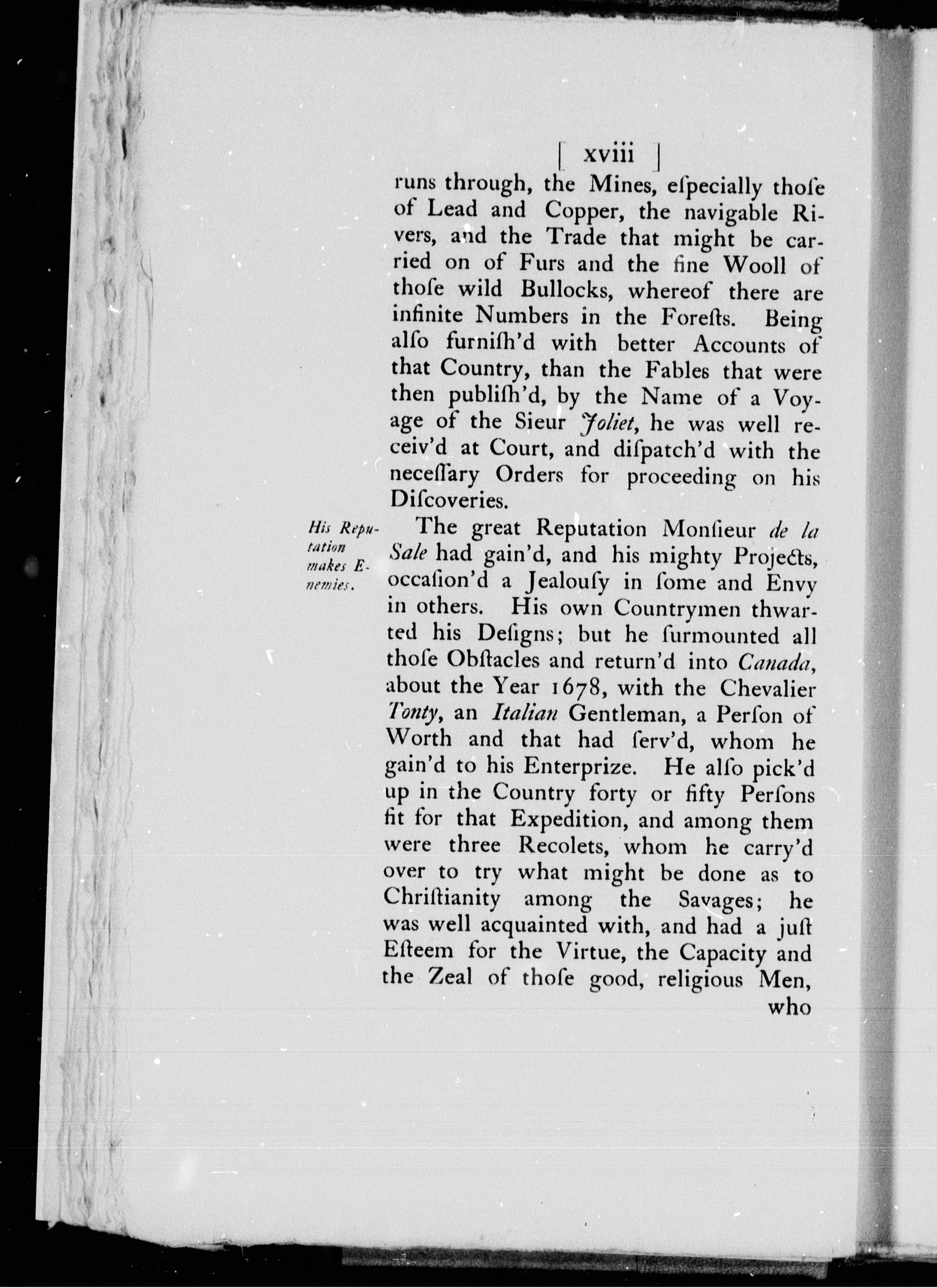 [ xviii ]

runs through, the Mines, eſpecially thoſe of Lead and Copper, the navigable Rivers, and the Trade that might be carried on of Furs and the fine Wooll of thoſe wild Bullocks, whereof there are infinite Numbers in the Foreſts. Being alſo furniſh'd with better Accounts of that Country, than the Fables that were then publiſh'd, by the Name of a Voyage of the Sieur Joliet, he was well receiv'd at Court, and diſpatch'd with the neceſſary Orders for proceeding on his Diſcoveries.

His Reputation makes Enemies.

The great Reputation Monſieur de la Sale had gain'd, and his mighty Projects, occaſion'd a Jealouſy in ſome and Envy in others. His own Countrymen thwarted his Deſigns; but he ſurmounted all thoſe Obſtacles and return'd into Canada, about the Year 1678, with the Chevalier Tonty, an Italian Gentleman, a Perſon of Worth and that had ſerv'd, whom he gain'd to his Enterprize. He alſo pick'd up in the Country forty or fifty Perſons fit for that Expedition, and among them were three Recolets, whom he carry'd over to try what might be done as to Chriſtianity among the Savages; he was well acquainted with, and had a juſt Eſteem for the Virtue, the Capacity and the Zeal of thoſe good, religious Men, who